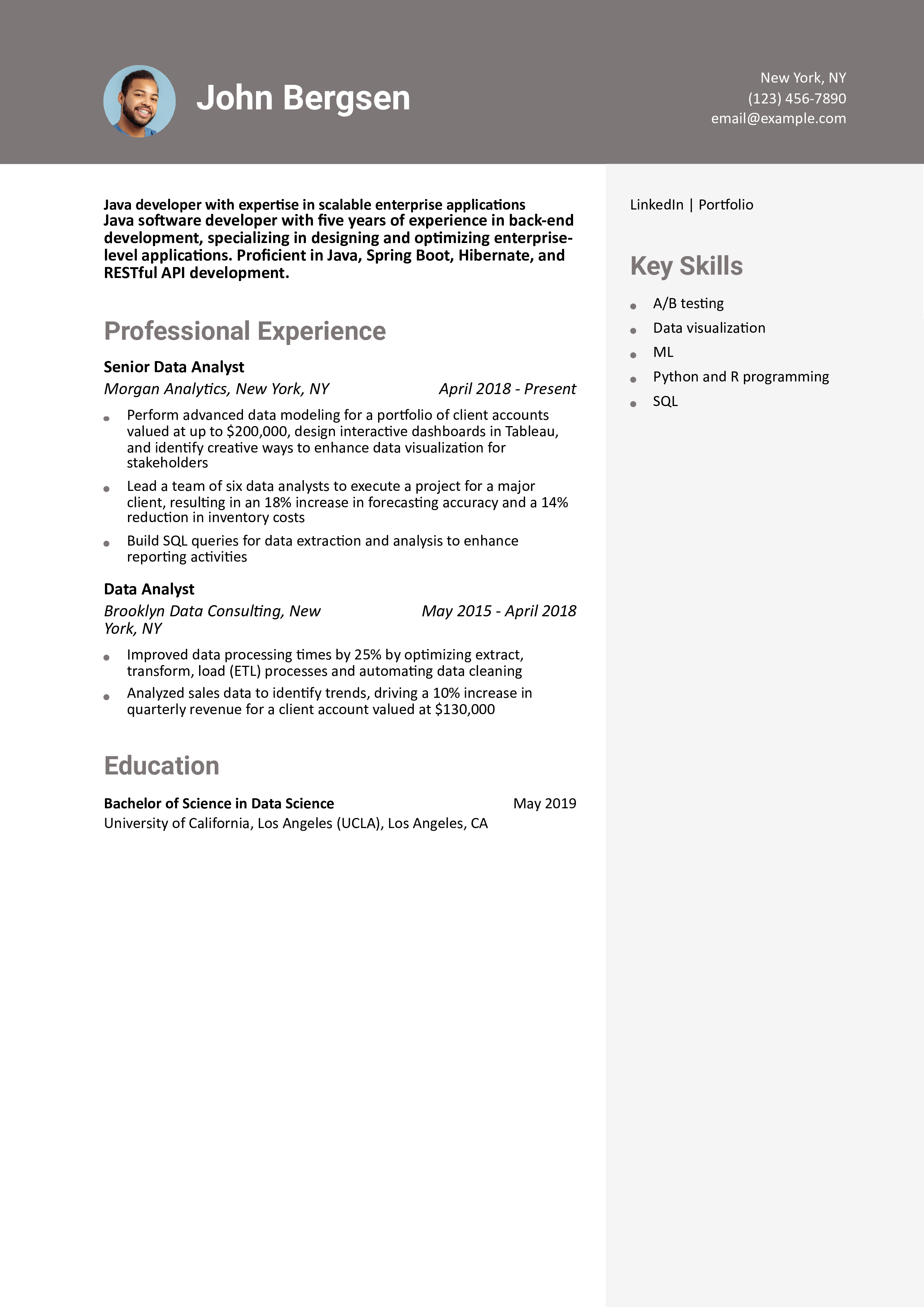 John Bergsen

New York, NY
(123) 456-7890
email@example.com

Java developer with expertise in scalable enterprise applications
Java software developer with five years of experience in back-end development, specializing in designing and optimizing enterprise-level applications. Proficient in Java, Spring Boot, Hibernate, and RESTful API development.

Professional Experience

Senior Data Analyst
Morgan Analytics, New York, NY April 2018 - Present

- Perform advanced data modeling for a portfolio of client accounts valued at up to $200,000, design interactive dashboards in Tableau, and identify creative ways to enhance data visualization for stakeholders
- Lead a team of six data analysts to execute a project for a major client, resulting in an 18% increase in forecasting accuracy and a 14% reduction in inventory costs
- Build SQL queries for data extraction and analysis to enhance reporting activities

Data Analyst
Brooklyn Data Consulting, New York, NY May 2015 - April 2018

- Improved data processing times by 25% by optimizing extract, transform, load (ETL) processes and automating data cleaning
- Analyzed sales data to identify trends, driving a 10% increase in quarterly revenue for a client account valued at $130,000

Education

Bachelor of Science in Data Science May 2019
University of California, Los Angeles (UCLA), Los Angeles, CA

LinkedIn | Portfolio

Key Skills

- A/B testing
- Data visualization
- ML
- Python and R programming
- SQL